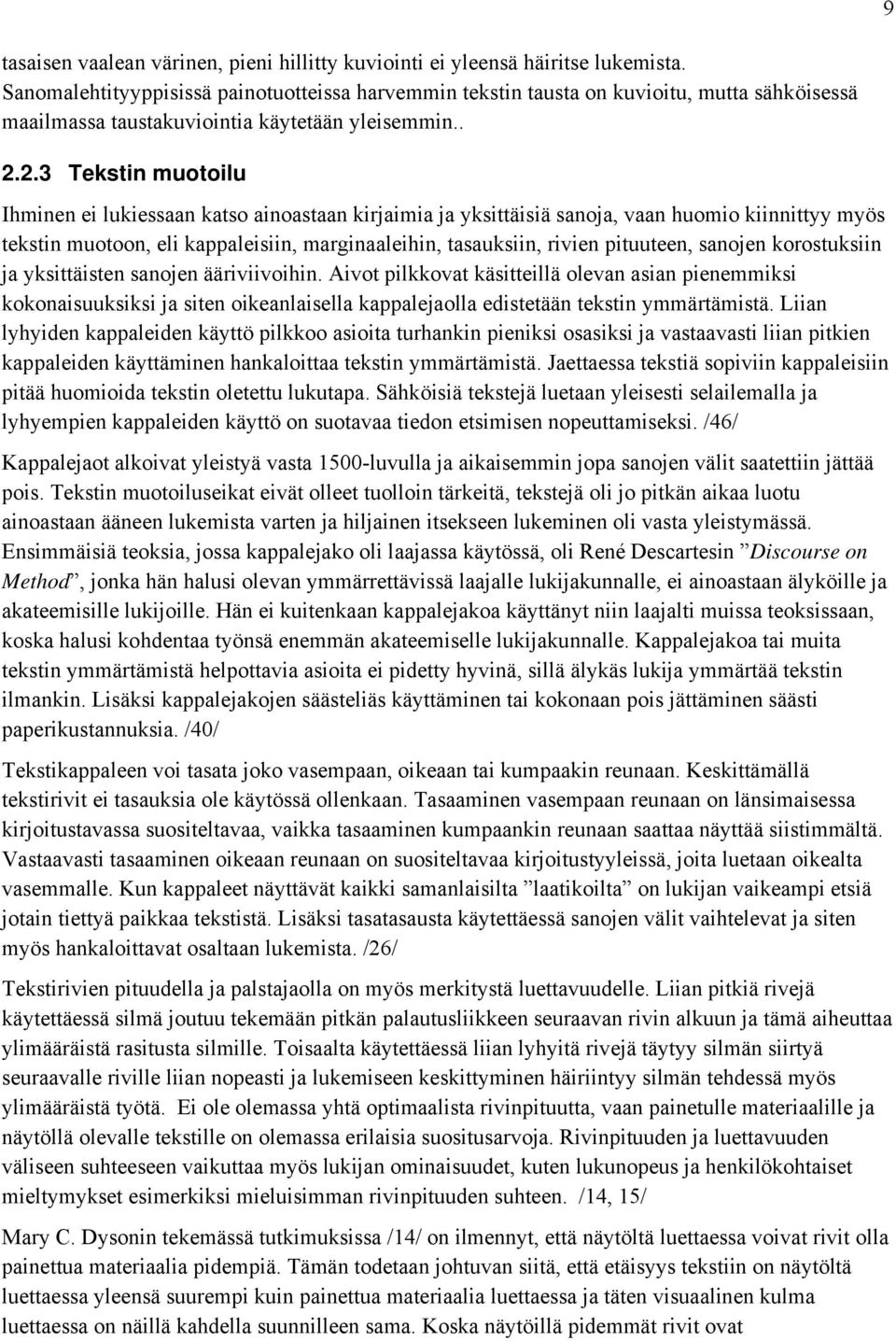 9

tasaisen vaalean värinen, pieni hillitty kuviointi ei yleensä häiritse lukemista. Sanomalehtityyppisissä painotuotteissa harvemmin tekstin tausta on kuvioitu, mutta sähköisessä maailmassa taustakuviointia käytetään yleisemmin..

2.2.3 Tekstin muotoilu

Ihminen ei lukiessaan katso ainoastaan kirjaimia ja yksittäisiä sanoja, vaan huomio kiinnittyy myös tekstin muotoon, eli kappaleisiin, marginaaleihin, tasauksiin, rivien pituuteen, sanojen korostuksiin ja yksittäisten sanojen ääriviivoihin. Aivot pilkkovat käsitteillä olevan asian pienemmiksi kokonaisuuksiksi ja siten oikeanlaisella kappalejaolla edistetään tekstin ymmärtämistä. Liian lyhyiden kappaleiden käyttö pilkkoo asioita turhankin pieniksi osasiksi ja vastaavasti liian pitkien kappaleiden käyttäminen hankaloittaa tekstin ymmärtämistä. Jaettaessa tekstiä sopiviin kappaleisiin pitää huomioida tekstin oletettu lukutapa. Sähköisiä tekstejä luetaan yleisesti selailemalla ja lyhyempien kappaleiden käyttö on suotavaa tiedon etsimisen nopeuttamiseksi. /46/

Kappalejaot alkoivat yleistyä vasta 1500-luvulla ja aikaisemmin jopa sanojen välit saatettiin jättää pois. Tekstin muotoiluseikat eivät olleet tuolloin tärkeitä, tekstejä oli jo pitkän aikaa luotu ainoastaan ääneen lukemista varten ja hiljainen itsekseen lukeminen oli vasta yleistymässä. Ensimmäisiä teoksia, jossa kappalejako oli laajassa käytössä, oli René Descartesin ”Discourse on Method”, jonka hän halusi olevan ymmärrettävissä laajalle lukijakunnalle, ei ainoastaan älyköille ja akateemisille lukijoille. Hän ei kuitenkaan kappalejakoa käyttänyt niin laajalti muissa teoksissaan, koska halusi kohdentaa työnsä enemmän akateemiselle lukijakunnalle. Kappalejakoa tai muita tekstin ymmärtämistä helpottavia asioita ei pidetty hyvinä, sillä älykäs lukija ymmärtää tekstin ilmankin. Lisäksi kappalejakojen säästeliäs käyttäminen tai kokonaan pois jättäminen säästi paperikustannuksia. /40/

Tekstikappaleen voi tasata joko vasempaan, oikeaan tai kumpaakin reunaan. Keskittämällä tekstirivit ei tasauksia ole käytössä ollenkaan. Tasaaminen vasempaan reunaan on länsimaisessa kirjoitustavassa suositeltavaa, vaikka tasaaminen kumpaankin reunaan saattaa näyttää siistimmältä. Vastaavasti tasaaminen oikeaan reunaan on suositeltavaa kirjoitustyyleissä, joita luetaan oikealta vasemmalle. Kun kappaleet näyttävät kaikki samanlaisilta ”laatikoilta” on lukijan vaikeampi etsiä jotain tiettyä paikkaa tekstistä. Lisäksi tasatasausta käytettäessä sanojen välit vaihtelevat ja siten myös hankaloittavat osaltaan lukemista. /26/

Tekstirivien pituudella ja palstajaolla on myös merkitystä luettavuudelle. Liian pitkiä rivejä käytettäessä silmä joutuu tekemään pitkän palautusliikkeen seuraavan rivin alkuun ja tämä aiheuttaa ylimääräistä rasitusta silmille. Toisaalta käytettäessä liian lyhyitä rivejä täytyy silmän siirtyä seuraavalle riville liian nopeasti ja lukemiseen keskittyminen häiriintyy silmän tehdessä myös ylimääräistä työtä. Ei ole olemassa yhtä optimaalista rivinpituutta, vaan painetulle materiaalille ja näytöllä olevalle tekstille on olemassa erilaisia suositusarvoja. Rivinpituuden ja luettavuuden väliseen suhteeseen vaikuttaa myös lukijan ominaisuudet, kuten lukunopeus ja henkilökohtaiset mieltymykset esimerkiksi mieluisimman rivinpituuden suhteen. /14, 15/

Mary C. Dysonin tekemässä tutkimuksissa /14/ on ilmennyt, että näytöltä luettaessa voivat rivit olla painettua materiaalia pidempiä. Tämän todetaan johtuvan siitä, että etäisyys tekstiin on näytöltä luettaessa yleensä suurempi kuin painettua materiaalia luettaessa ja täten visuaalinen kulma luettaessa on näillä kahdella suunnilleen sama. Koska näytöillä pidemmät rivit ovat